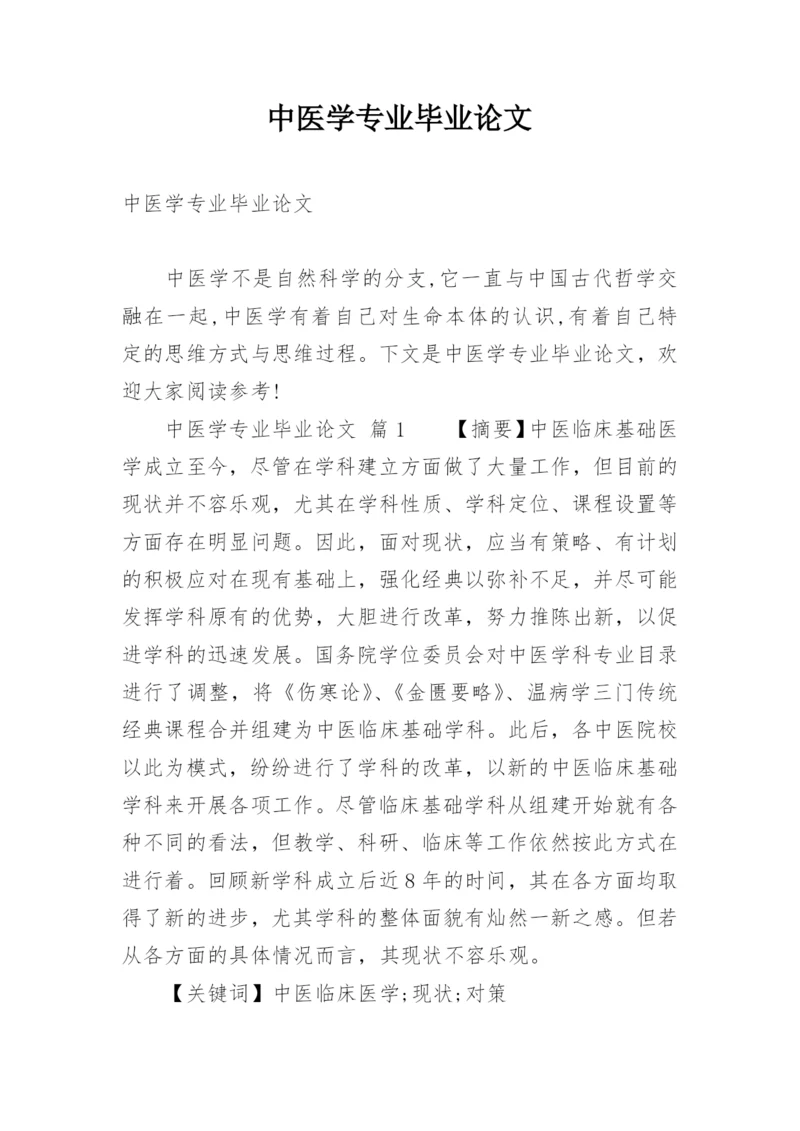 中医学专业毕业论文

中医学专业毕业论文

中医学不是自然科学的分支,它一直与中国古代哲学交融在一起,中医学有着自己对生命本体的认识,有着自己特定的思维方式与思维过程。下文是中医学专业毕业论文，欢迎大家阅读参考!

中医学专业毕业论文 篇1 【摘要】中医临床基础医学成立至今，尽管在学科建立方面做了大量工作，但目前的现状并不容乐观，尤其在学科性质、学科定位、课程设置等方面存在明显问题。因此，面对现状，应当有策略、有计划的积极应对在现有基础上，强化经典以弥补不足，并尽可能发挥学科原有的优势，大胆进行改革，努力推陈出新，以促进学科的迅速发展。国务院学位委员会对中医学科专业目录进行了调整，将《伤寒论》、《金匮要略》、温病学三门传统经典课程合并组建为中医临床基础学科。此后，各中医院校以此为模式，纷纷进行了学科的改革，以新的中医临床基础学科来开展各项工作。尽管临床基础学科从组建开始就有各种不同的看法，但教学、科研、临床等工作依然按此方式在进行着。回顾新学科成立后近8年的时间，其在各方面均取得了新的进步，尤其学科的整体面貌有灿然一新之感。但若从各方面的具体情况而言，其现状不容乐观。

【关键词】中医临床医学;现状;对策